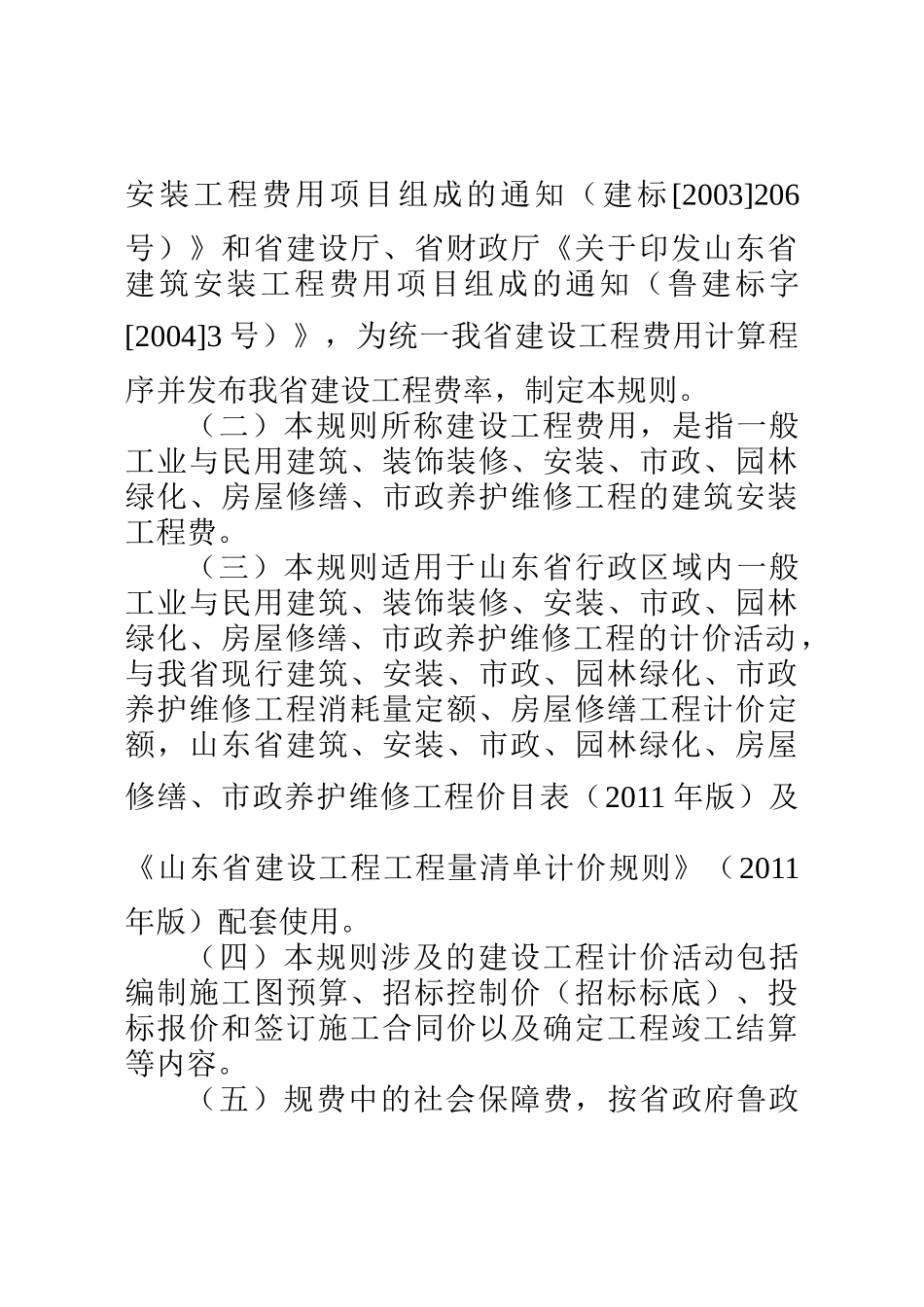 安装工程费用项目组成的通知（建标[2003]206号）》和省建设厅、省财政厅《关于印发山东省建筑安装工程费用项目组成的通知（鲁建标字[2004]3 号）》，为统一我省建设工程费用计算程序并发布我省建设工程费率，制定本规则。

（二）本规则所称建设工程费用，是指一般工业与民用建筑、装饰装修、安装、市政、园林绿化、房屋修缮、市政养护维修工程的建筑安装工程费。

（三）本规则适用于山东省行政区域内一般工业与民用建筑、装饰装修、安装、市政、园林绿化、房屋修缮、市政养护维修工程的计价活动，与我省现行建筑、安装、市政、园林绿化、市政养护维修工程消耗量定额、房屋修缮工程计价定额，山东省建筑、安装、市政、园林绿化、房屋修缮、市政养护维修工程价目表（2011 年版）及《山东省建设工程工程量清单计价规则》（2011年版）配套使用。

（四）本规则涉及的建设工程计价活动包括编制施工图预算、招标控制价（招标标底）、投标报价和签订施工合同价以及确定工程竣工结算等内容。

（五）规费中的社会保障费，按省政府鲁政